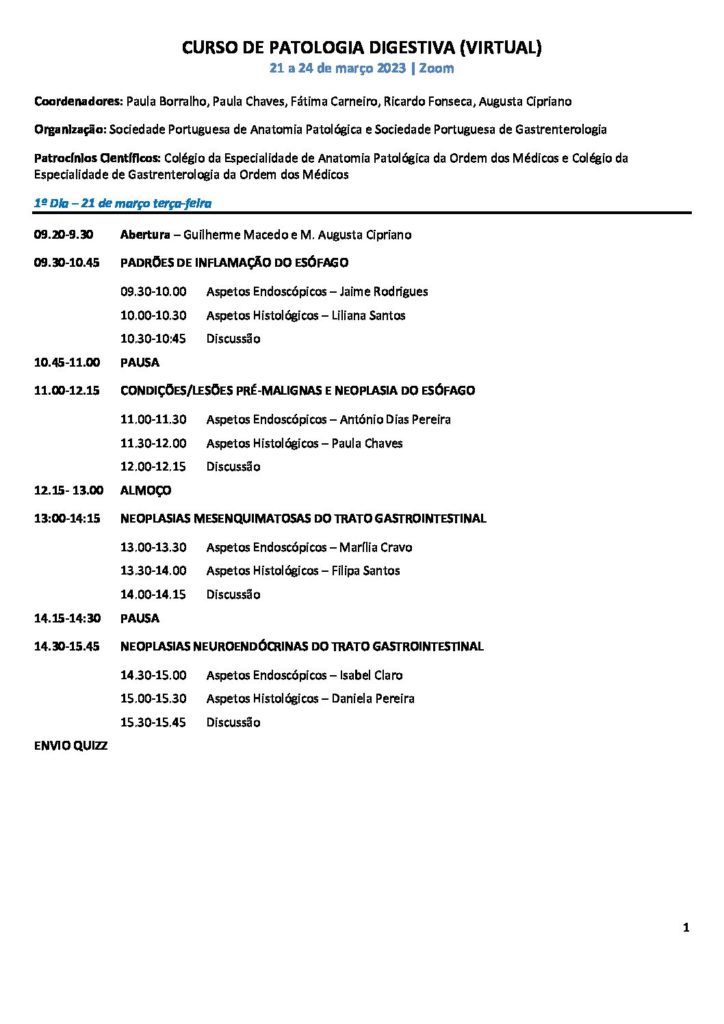 CURSO DE PATOLOGIA DIGESTIVA (VIRTUAL)
21 a 24 de março 2023 | Zoom

Coordenadores: Paula Borralho, Paula Chaves, Fátima Carneiro, Ricardo Fonseca, Augusta Cipriano

Organização: Sociedade Portuguesa de Anatomia Patológica e Sociedade Portuguesa de Gastrenterologia

Patrocínios Científicos: Colégio da Especialidade de Anatomia Patológica da Ordem dos Médicos e Colégio da Especialidade de Gastrenterologia da Ordem dos Médicos

1º Dia – 21 de março terça-feira

09.20-9.30 Abertura – Guilherme Macedo e M. Augusta Cipriano

09.30-10.45 PADRÕES DE INFLAMAÇÃO DO ESÓFAGO

09.30-10.00 Aspetos Endoscópicos – Jaime Rodrigues

10.00-10.30 Aspetos Histológicos – Liliana Santos

10.30-10:45 Discussão

10.45-11.00 PAUSA

11.00-12.15 CONDIÇÕES/LESÕES PRÉ-MALIGNAS E NEOPLASIA DO ESÓFAGO

11.00-11.30 Aspetos Endoscópicos – António Dias Pereira

11.30-12.00 Aspetos Histológicos – Paula Chaves

12.00-12.15 Discussão

12.15- 13.00 ALMOÇO

13:00-14:15 NEOPLASIAS MESENQUIMATOSAS DO TRATO GASTROINTESTINAL

13.00-13.30 Aspetos Endoscópicos – Marília Cravo

13.30-14.00 Aspetos Histológicos – Filipa Santos

14.00-14.15 Discussão

14.15-14:30 PAUSA

14.30-15.45 NEOPLASIAS NEUROENDÓCRINAS DO TRATO GASTROINTESTINAL

14.30-15.00 Aspetos Endoscópicos – Isabel Claro

15.00-15.30 Aspetos Histológicos – Daniela Pereira

15.30-15.45 Discussão

ENVIO QUIZZ

1